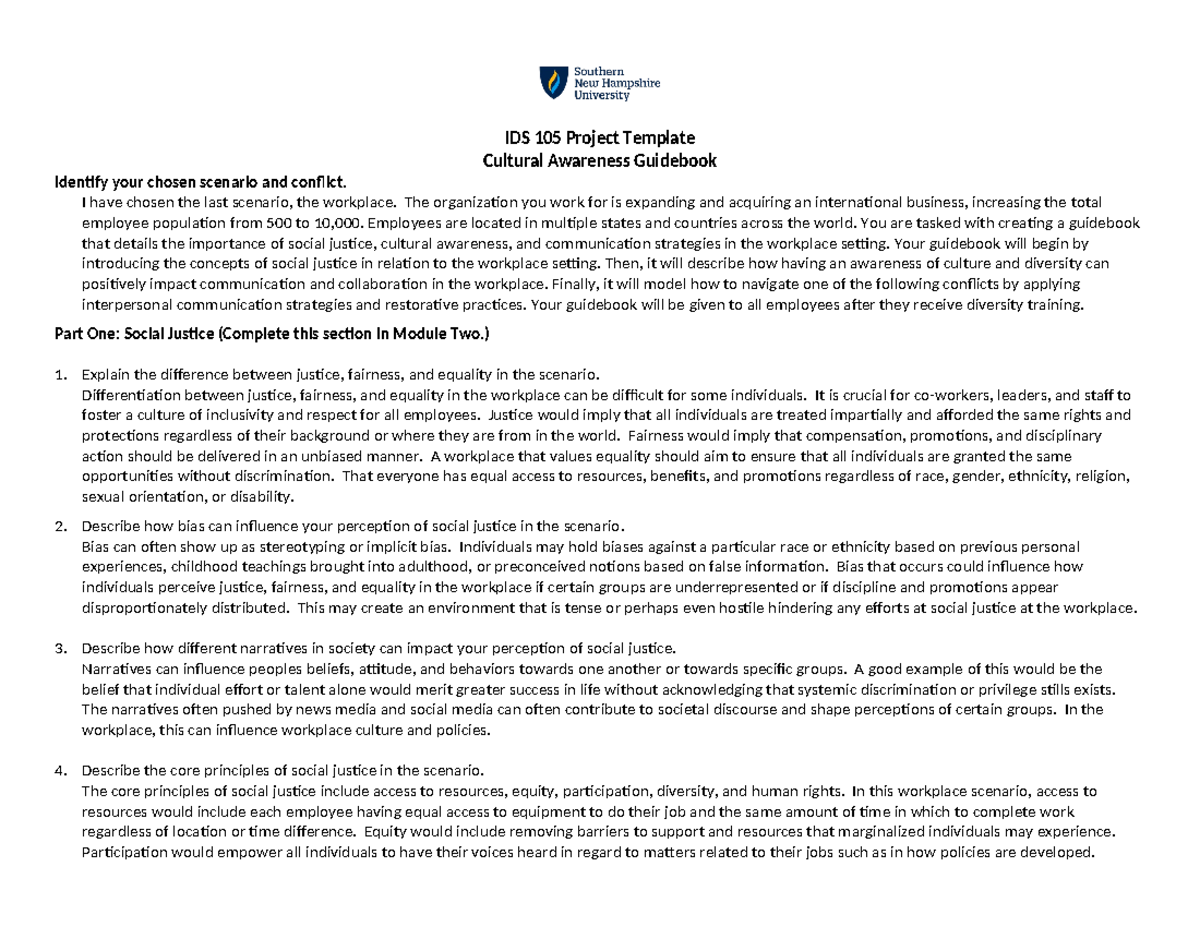 Southern New Hampshire University

IDS 105 Project Template
Cultural Awareness Guidebook

Identify your chosen scenario and conflict.
I have chosen the last scenario, the workplace. The organization you work for is expanding and acquiring an international business, increasing the total employee population from 500 to 10,000. Employees are located in multiple states and countries across the world. You are tasked with creating a guidebook that details the importance of social justice, cultural awareness, and communication strategies in the workplace setting. Your guidebook will begin by introducing the concepts of social justice in relation to the workplace setting. Then, it will describe how having an awareness of culture and diversity can positively impact communication and collaboration in the workplace. Finally, it will model how to navigate one of the following conflicts by applying interpersonal communication strategies and restorative practices. Your guidebook will be given to all employees after they receive diversity training.

Part One: Social Justice (Complete this section in Module Two.)

1. Explain the difference between justice, fairness, and equality in the scenario.
Differentiation between justice, fairness, and equality in the workplace can be difficult for some individuals. It is crucial for co-workers, leaders, and staff to foster a culture of inclusivity and respect for all employees. Justice would imply that all individuals are treated impartially and afforded the same rights and protections regardless of their background or where they are from in the world. Fairness would imply that compensation, promotions, and disciplinary action should be delivered in an unbiased manner. A workplace that values equality should aim to ensure that all individuals are granted the same opportunities without discrimination. That everyone has equal access to resources, benefits, and promotions regardless of race, gender, ethnicity, religion, sexual orientation, or disability.

2. Describe how bias can influence your perception of social justice in the scenario.
Bias can often show up as stereotyping or implicit bias. Individuals may hold biases against a particular race or ethnicity based on previous personal experiences, childhood teachings brought into adulthood, or preconceived notions based on false information. Bias that occurs could influence how individuals perceive justice, fairness, and equality in the workplace if certain groups are underrepresented or if discipline and promotions appear disproportionately distributed. This may create an environment that is tense or perhaps even hostile hindering any efforts at social justice at the workplace.

3. Describe how different narratives in society can impact your perception of social justice.
Narratives can influence peoples beliefs, attitude, and behaviors towards one another or towards specific groups. A good example of this would be the belief that individual effort or talent alone would merit greater success in life without acknowledging that systemic discrimination or privilege stills exists. The narratives often pushed by news media and social media can often contribute to societal discourse and shape perceptions of certain groups. In the workplace, this can influence workplace culture and policies.

4. Describe the core principles of social justice in the scenario.
The core principles of social justice include access to resources, equity, participation, diversity, and human rights. In this workplace scenario, access to resources would include each employee having equal access to equipment to do their job and the same amount of time in which to complete work regardless of location or time difference. Equity would include removing barriers to support and resources that marginalized individuals may experience. Participation would empower all individuals to have their voices heard in regard to matters related to their jobs such as in how policies are developed.